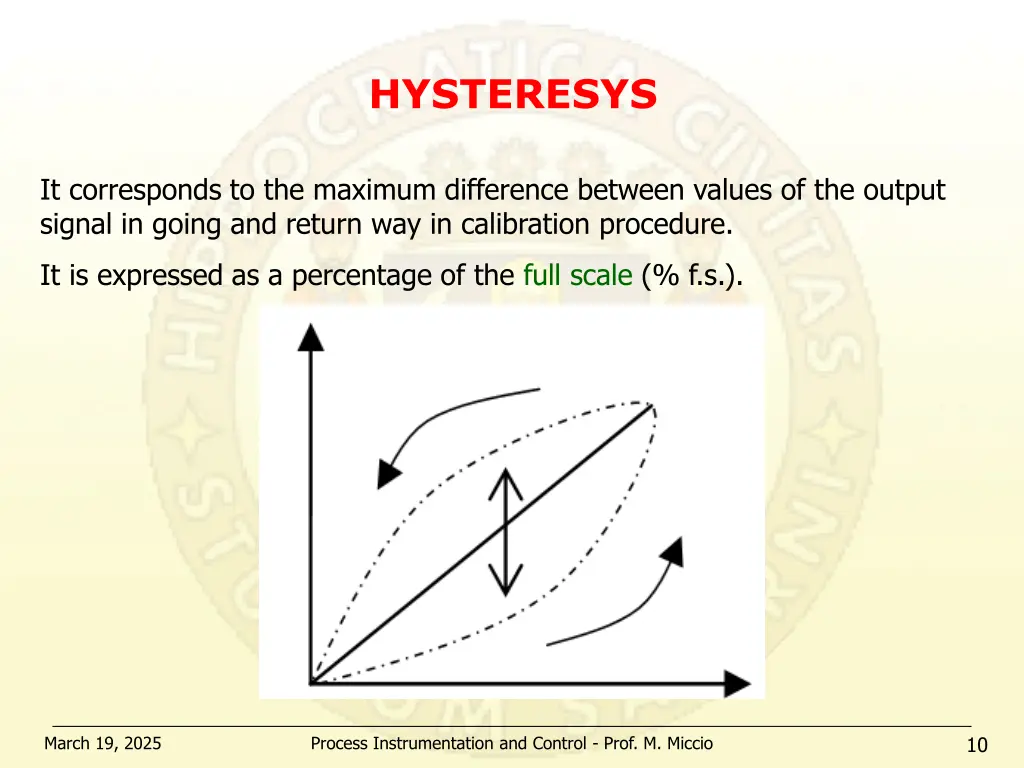 HYSTERESYS

It corresponds to the maximum difference between values of the output signal in going and return way in calibration procedure.

It is expressed as a percentage of the full scale (% f.s.).

March 19, 2025

Process Instrumentation and Control - Prof. M. Miccio

10